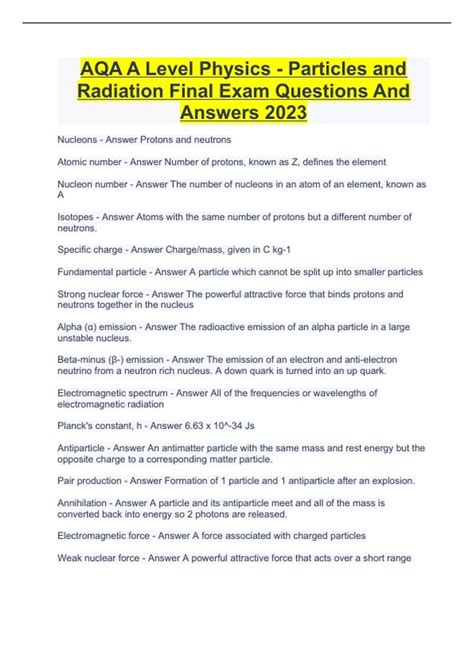 AQA A Level Physics - Particles and Radiation Final Exam Questions And Answers 2023

Nucleons - Answer Protons and neutrons

Atomic number - Answer Number of protons, known as Z, defines the element

Nucleon number - Answer The number of nucleons in an atom of an element, known as A

Isotopes - Answer Atoms with the same number of protons but a different number of neutrons.

Specific charge - Answer Charge/mass, given in C kg-1

Fundamental particle - Answer A particle which cannot be split up into smaller particles

Strong nuclear force - Answer The powerful attractive force that binds protons and neutrons together in the nucleus

Alpha (α) emission - Answer The radioactive emission of an alpha particle in a large unstable nucleus.

Beta-minus (β-) emission - Answer The emission of an electron and anti-electron neutrino from a neutron rich nucleus. A down quark is turned into an up quark.

Electromagnetic spectrum - Answer All of the frequencies or wavelengths of electromagnetic radiation

Planck's constant, h - Answer 6.63 x 10^-34 Js

Antiparticle - Answer An antimatter particle with the same mass and rest energy but the opposite charge to a corresponding matter particle.

Pair production - Answer Formation of 1 particle and 1 antiparticle after an explosion.

Annihilation - Answer A particle and its antiparticle meet and all of the mass is converted back into energy so 2 photons are released.

Electromagnetic force - Answer A force associated with charged particles

Weak nuclear force - Answer A powerful attractive force that acts over a short range